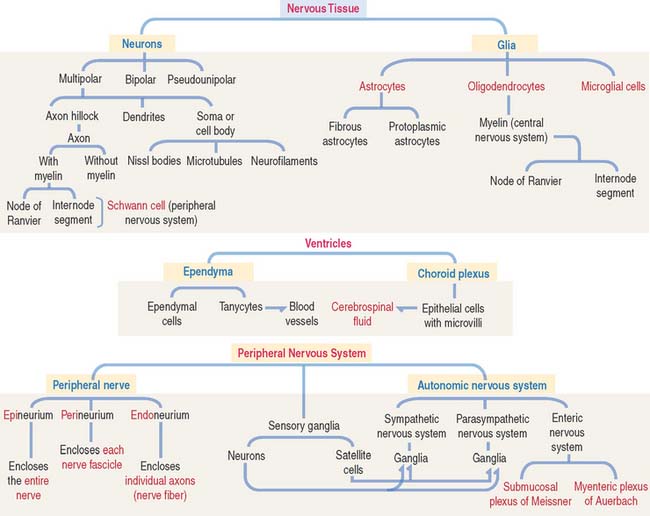 Nervous Tissue

Neurons

Multipolar Bipolar Pseudounipolar

Axon hillock Dendrites Soma or cell body

Axon

With myelin Without myelin

Nissl bodies Microtubules Neurofilaments

Node of Ranvier Internode segment

Schwann cell (peripheral nervous system)

Glia

Astrocytes Oligodendrocytes Microglial cells

Fibrous astrocytes Protoplasmic astrocytes

Myelin (central nervous system)

Node of Ranvier Internode segment

Ventricles

Ependyma

Ependymal cells Tanycytes Blood vessels

Choroid plexus

Cerebrospinal fluid Epithelial cells with microvilli

Peripheral Nervous System

Peripheral nerve

Epineurium Perineurium Endoneurium

Encloses the entire nerve

Encloses each nerve fascicle

Encloses individual axons (nerve fiber)

Sensory ganglia

Neurons Satellite cells

Autonomic nervous system

Sympathetic nervous system Parasympathetic nervous system Enteric nervous system

Ganglia Ganglia

Submucosal plexus of Meissner Myenteric plexus of Auerbach